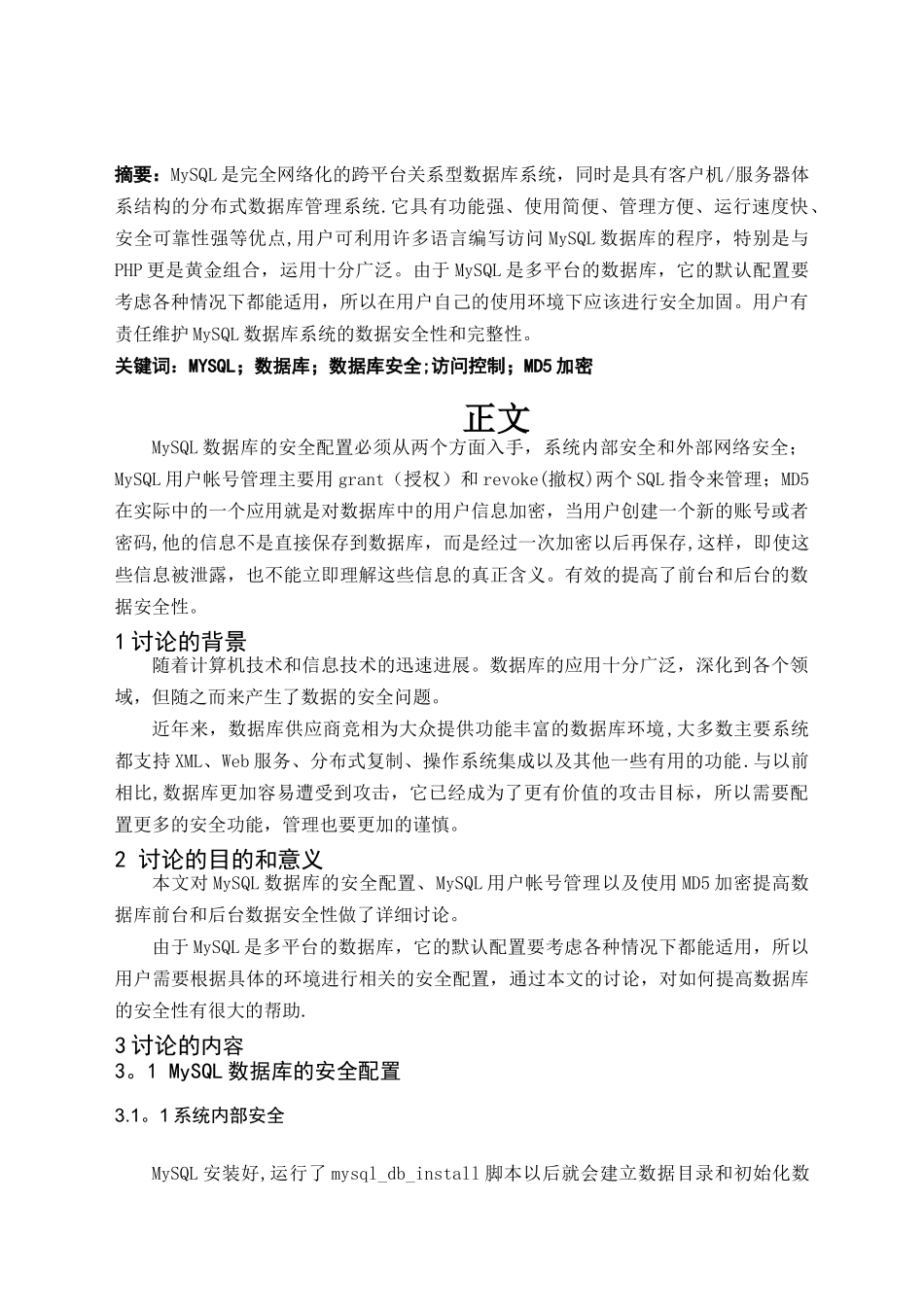 摘要：MySQL是完全网络化的跨平台关系型数据库系统，同时是具有客户机/服务器体系结构的分布式数据库管理系统.它具有功能强、使用简便、管理方便、运行速度快、安全可靠性强等优点,用户可利用许多语言编写访问MySQL数据库的程序，特别是与PHP更是黄金组合，运用十分广泛。由于MySQL是多平台的数据库，它的默认配置要考虑各种情况下都能适用，所以在用户自己的使用环境下应该进行安全加固。用户有责任维护MySQL数据库系统的数据安全性和完整性。

关键词：MYSQL；数据库；数据库安全;访问控制；MD5加密

正文

MySQL数据库的安全配置必须从两个方面入手，系统内部安全和外部网络安全；MySQL用户帐号管理主要用grant（授权）和revoke(撤权)两个SQL指令来管理；MD5在实际中的一个应用就是对数据库中的用户信息加密，当用户创建一个新的账号或者密码,他的信息不是直接保存到数据库，而是经过一次加密以后再保存,这样，即使这些信息被泄露，也不能立即理解这些信息的真正含义。有效的提高了前台和后台的数据安全性。

1讨论的背景

随着计算机技术和信息技术的迅速进展。数据库的应用十分广泛，深化到各个领域，但随之而来产生了数据的安全问题。

近年来，数据库供应商竞相为大众提供功能丰富的数据库环境,大多数主要系统都支持XML、Web服务、分布式复制、操作系统集成以及其他一些有用的功能.与以前相比,数据库更加容易遭受到攻击，它已经成为了更有价值的攻击目标，所以需要配置更多的安全功能，管理也要更加的谨慎。

2 讨论的目的和意义

本文对MySQL数据库的安全配置、MySQL用户帐号管理以及使用MD5加密提高数据库前台和后台数据安全性做了详细讨论。

由于MySQL是多平台的数据库，它的默认配置要考虑各种情况下都能适用，所以用户需要根据具体的环境进行相关的安全配置，通过本文的讨论，对如何提高数据库的安全性有很大的帮助.

3讨论的内容

3。1 MySQL数据库的安全配置

3.1。1系统内部安全

MySQL安装好,运行了mysql_db_install脚本以后就会建立数据目录和初始化数